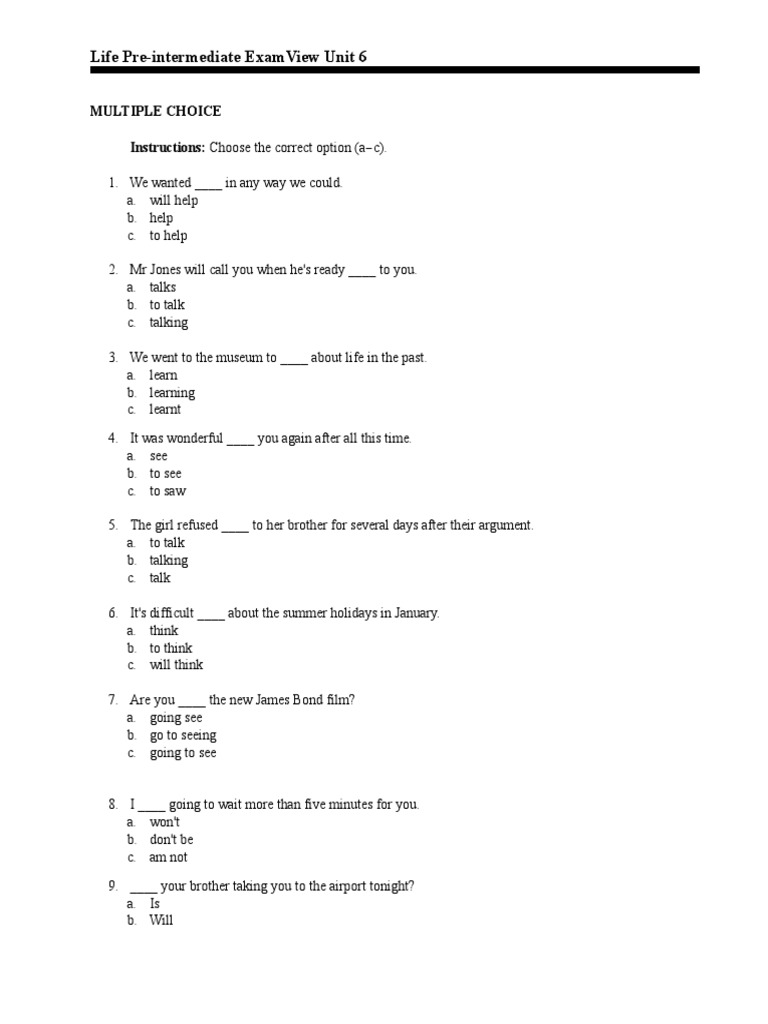 Life Pre-intermediate ExamView Unit 6

MULTIPLE CHOICE

**Instructions:** Choose the correct option (a–c).

1. We wanted ____ in any way we could.
a. will help
b. help
c. to help

2. Mr Jones will call you when he's ready ____ to you.
a. talks
b. to talk
c. talking

3. We went to the museum to ____ about life in the past.
a. learn
b. learning
c. learnt

4. It was wonderful ____ you again after all this time.
a. see
b. to see
c. to saw

5. The girl refused ____ to her brother for several days after their argument.
a. to talk
b. talking
c. talk

6. It's difficult ____ about the summer holidays in January.
a. think
b. to think
c. will think

7. Are you ____ the new James Bond film?
a. going see
b. go to seeing
c. going to see

8. I ____ going to wait more than five minutes for you.
a. won't
b. don't be
c. am not

9. ____ your brother taking you to the airport tonight?
a. Is
b. Will